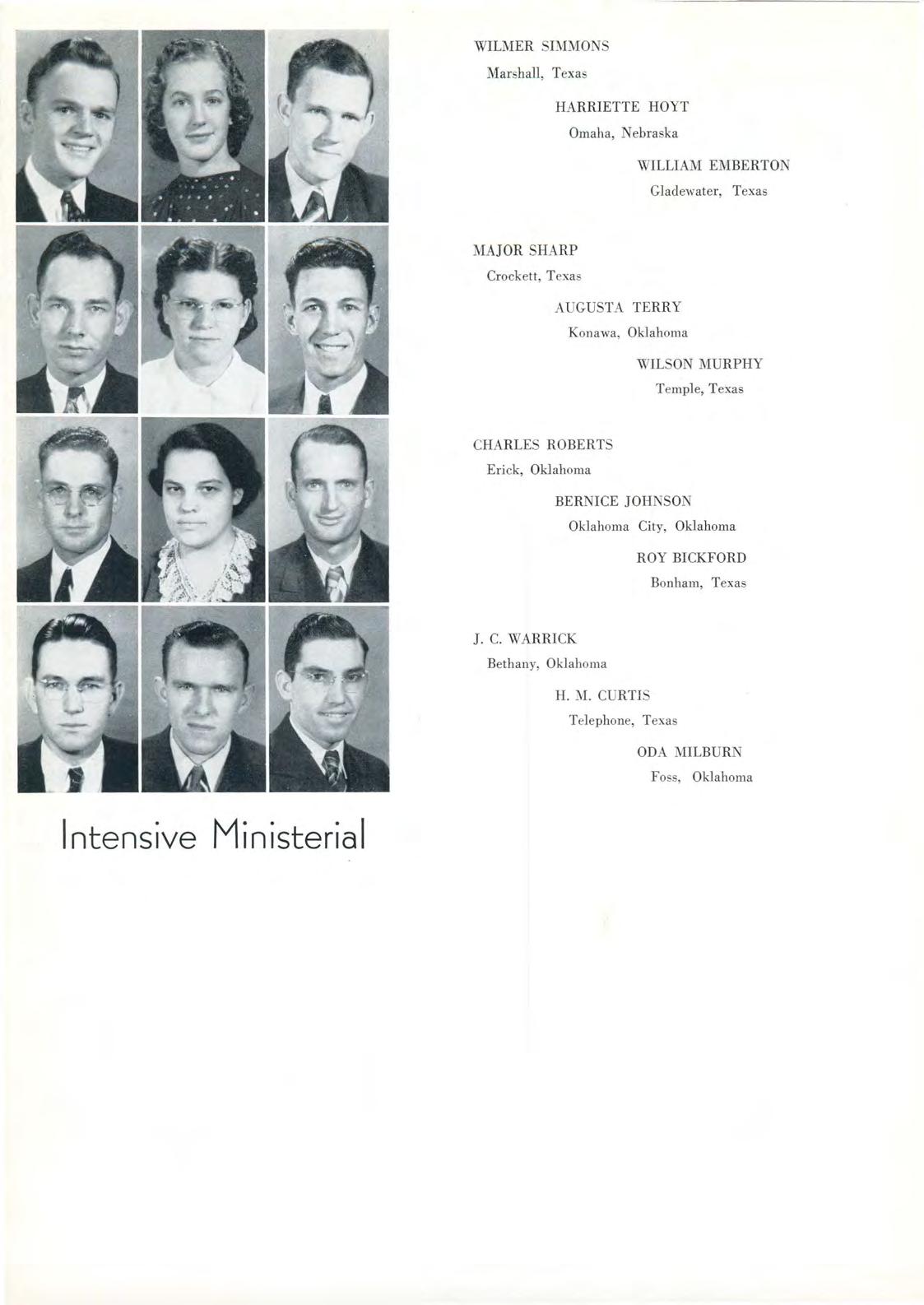 WILMER SIMMONS
Marshall, Texas

HARRIETTE HOYT
Omaha, Nebraska

WILLIAM EMBERTON
Gladewater, Texas

MAJOR SHARP
Crockett, Texas

AUGUSTA TERRY
Konawa, Oklahoma

WILSON MURPHY
Temple, Texas

CHARLES ROBERTS
Erick, Oklahoma

BERNICE JOHNSON
Oklahoma City, Oklahoma

ROY BICKFORD
Bonham, Texas

J. C. WARRICK
Bethany, Oklahoma

H. M. CURTIS
Telephone, Texas

ODA MILBURN
Foss, Oklahoma

Intensive Ministerial